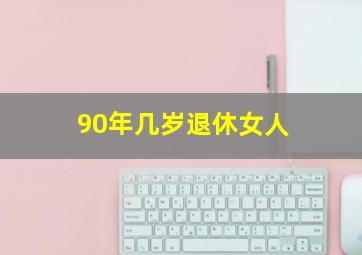 90年几岁退休女人